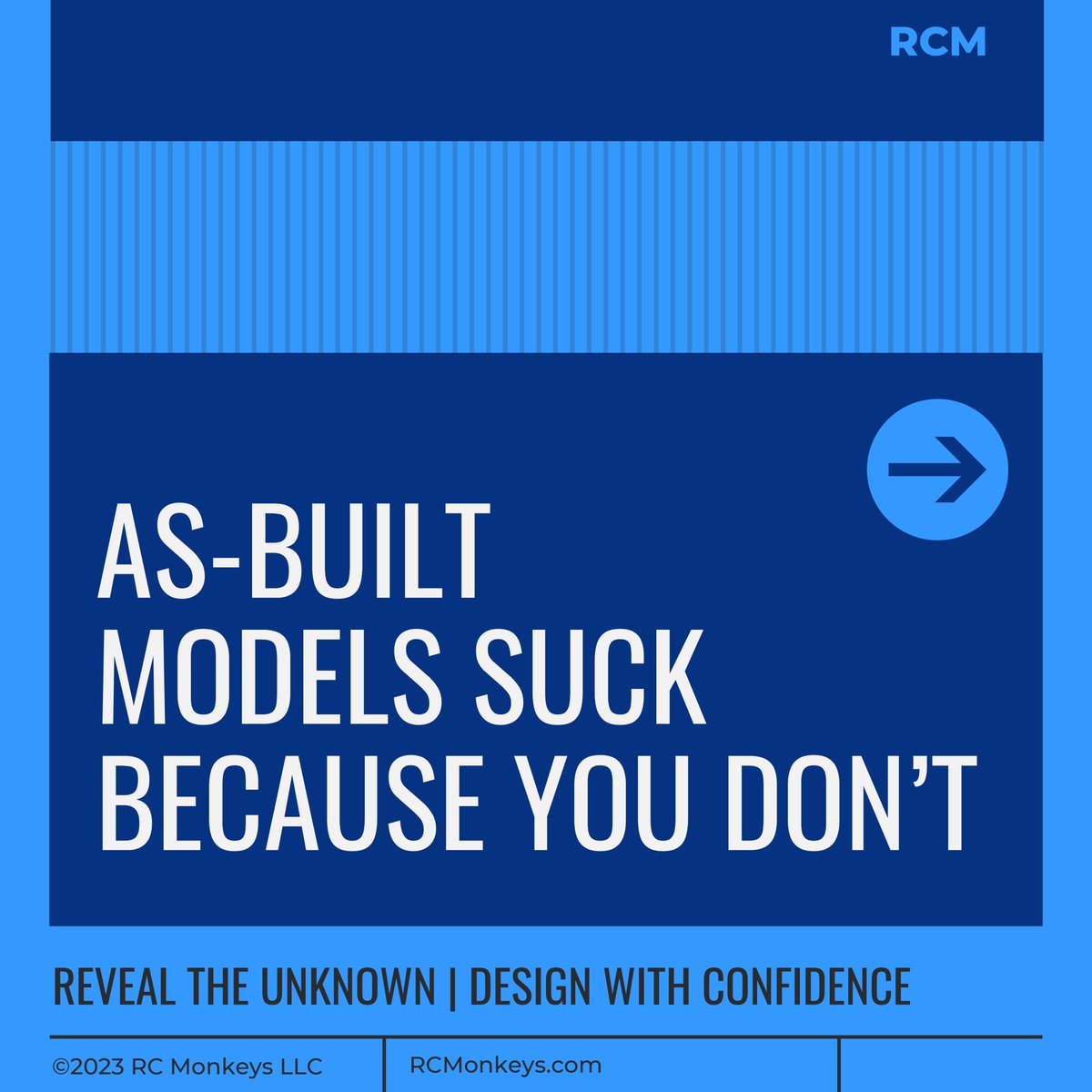 RCM

AS-BUILT MODELS SUCK BECAUSE YOU DON'T

REVEAL THE UNKNOWN | DESIGN WITH CONFIDENCE

©2023 RC Monkeys LLC

RCMonkeys.com